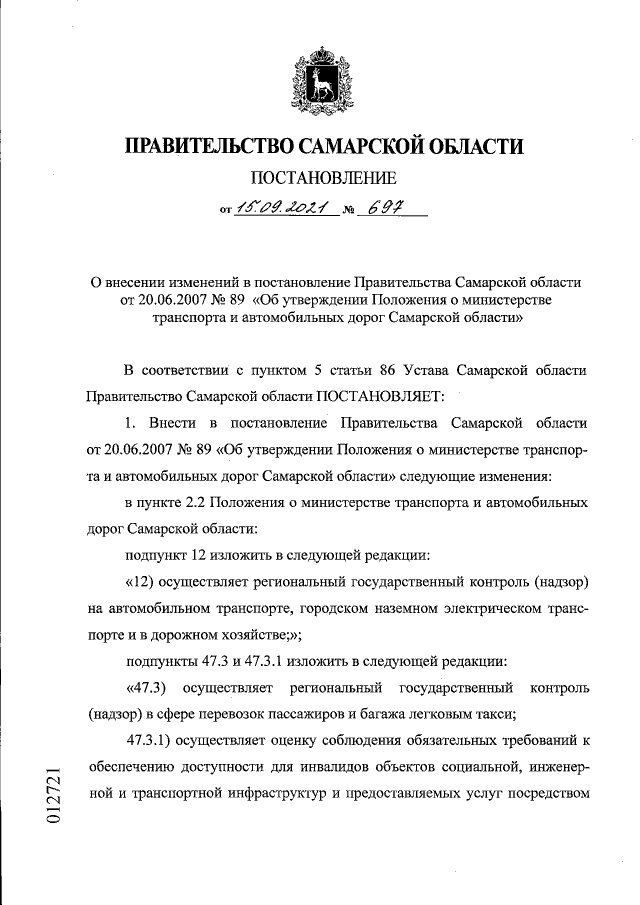 ПРАВИТЕЛЬСТВО САМАРСКОЙ ОБЛАСТИ

ПОСТАНОВЛЕНИЕ

от 15.09.2021 № 697

О внесении изменений в постановление Правительства Самарской области от 20.06.2007 № 89 «Об утверждении Положения о министерстве транспорта и автомобильных дорог Самарской области»

В соответствии с пунктом 5 статьи 86 Устава Самарской области Правительство Самарской области ПОСТАНОВЛЯЕТ:

1. Внести в постановление Правительства Самарской области от 20.06.2007 № 89 «Об утверждении Положения о министерстве транспорта и автомобильных дорог Самарской области» следующие изменения:

в пункте 2.2 Положения о министерстве транспорта и автомобильных дорог Самарской области:

подпункт 12 изложить в следующей редакции:

«12) осуществляет региональный государственный контроль (надзор) на автомобильном транспорте, городском наземном электрическом транспорте и в дорожном хозяйстве;»;

подпункты 47.3 и 47.3.1 изложить в следующей редакции:

«47.3) осуществляет региональный государственный контроль (надзор) в сфере перевозок пассажиров и багажа легковым такси;

47.3.1) осуществляет оценку соблюдения обязательных требований к обеспечению доступности для инвалидов объектов социальной, инженерной и транспортной инфраструктур и предоставляемых услуг посредством

012721